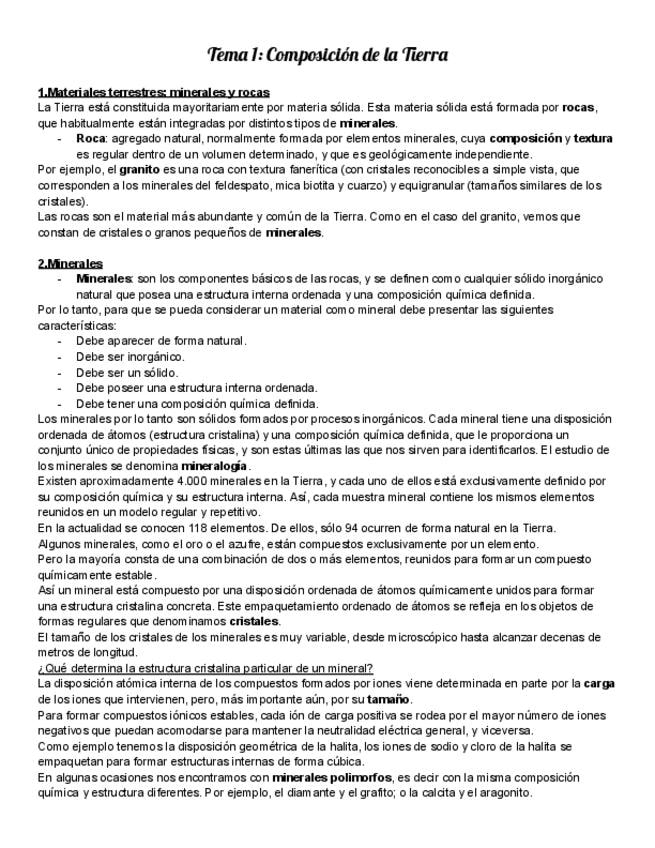 Tema 1: Composición de la Tierra

1.Materiales terrestres: minerales y rocas
La Tierra está constituida mayoritariamente por materia sólida. Esta materia sólida está formada por rocas, que habitualmente están integradas por distintos tipos de minerales.
- Roca: agregado natural, normalmente formada por elementos minerales, cuya composición y textura es regular dentro de un volumen determinado, y que es geológicamente independiente.
Por ejemplo, el granito es una roca con textura fanerítica (con cristales reconocibles a simple vista, que corresponden a los minerales del feldespato, mica biotita y cuarzo) y equigranular (tamaños similares de los cristales).
Las rocas son el material más abundante y común de la Tierra. Como en el caso del granito, vemos que constan de cristales o granos pequeños de minerales.

2.Minerales
- Minerales: son los componentes básicos de las rocas, y se definen como cualquier sólido inorgánico natural que posea una estructura interna ordenada y una composición química definida.
Por lo tanto, para que se pueda considerar un material como mineral debe presentar las siguientes características:
- Debe aparecer de forma natural.
- Debe ser inorgánico.
- Debe ser un sólido.
- Debe poseer una estructura interna ordenada.
- Debe tener una composición química definida.
Los minerales por lo tanto son sólidos formados por procesos inorgánicos. Cada mineral tiene una disposición ordenada de átomos (estructura cristalina) y una composición química definida, que le proporciona un conjunto único de propiedades físicas, y son estas últimas las que nos sirven para identificarlos. El estudio de los minerales se denomina mineralogía.
Existen aproximadamente 4.000 minerales en la Tierra, y cada uno de ellos está exclusivamente definido por su composición química y su estructura interna. Así, cada muestra mineral contiene los mismos elementos reunidos en un modelo regular y repetitivo.
En la actualidad se conocen 118 elementos. De ellos, sólo 94 ocurren de forma natural en la Tierra.
Algunos minerales, como el oro o el azufre, están compuestos exclusivamente por un elemento.
Pero la mayoría consta de una combinación de dos o más elementos, reunidos para formar un compuesto químicamente estable.
Así un mineral está compuesto por una disposición ordenada de átomos químicamente unidos para formar una estructura cristalina concreta. Este empaquetamiento ordenado de átomos se refleja en los objetos de formas regulares que denominamos cristales.
El tamaño de los cristales de los minerales es muy variable, desde microscópico hasta alcanzar decenas de metros de longitud.
¿Qué determina la estructura cristalina particular de un mineral?
La disposición atómica interna de los compuestos formados por iones viene determinada en parte por la carga de los iones que intervienen, pero, más importante aún, por su tamaño.
Para formar compuestos iónicos estables, cada ión de carga positiva se rodea por el mayor número de iones negativos que puedan acomodarse para mantener la neutralidad eléctrica general, y viceversa.
Como ejemplo tenemos la disposición geométrica de la halita, los iones de sodio y cloro de la halita se empaquetan para formar estructuras internas de forma cúbica.
En algunas ocasiones nos encontramos con minerales polimorfos, es decir con la misma composición química y estructura diferentes. Por ejemplo, el diamante y el grafito; o la calcita y el aragonito.